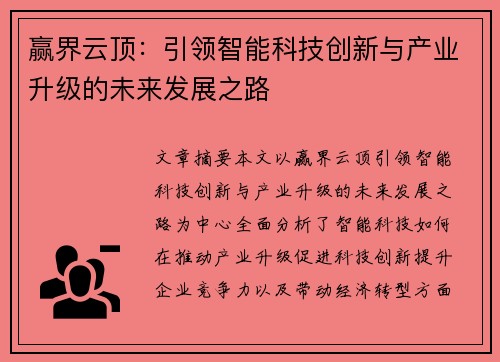 赢界云顶：引领智能科技创新与产业升级的未来发展之路

文章摘要本文以赢界云顶引领智能科技创新与产业升级的未来发展之路为中心全面分析了智能科技如何在推动产业升级促进科技创新提升企业竞争力以及带动经济转型方面